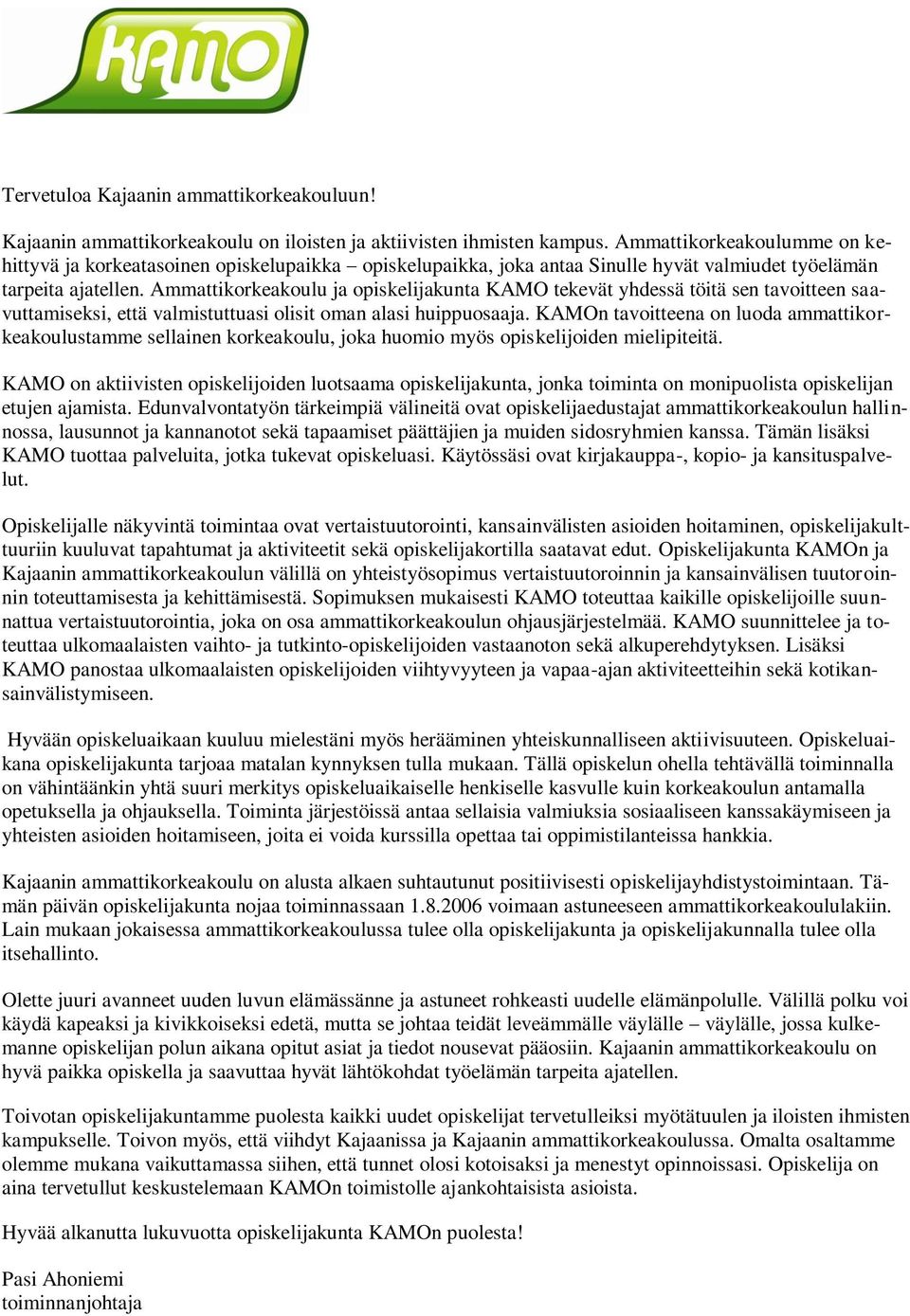 KAMO

Tervetuloa Kajaanin ammattikorkeakouluun!

Kajaanin ammattikorkeakoulu on iloisten ja aktiivisten ihmisten kampus. Ammattikorkeakoulumme on kehittyvä ja korkeatasoinen opiskelupaikka – opiskelupaikka, joka antaa Sinulle hyvät valmiudet työelämän tarpeita ajatellen. Ammattikorkeakoulu ja opiskelijakunta KAMO tekevät yhdessä töitä sen tavoitteen saavuttamiseksi, että valmistuttuasi olisit oman alasi huippuosaaja. KAMOn tavoitteena on luoda ammattikorkeakoulustamme sellainen korkeakoulu, joka huomio myös opiskelijoiden mielipiteitä.

KAMO on aktiivisten opiskelijoiden luotsaama opiskelijakunta, jonka toiminta on monipuolista opiskelijan etujen ajamista. Edunvalvontatyön tärkeimpiä välineitä ovat opiskelijaedustajat ammattikorkeakoulun hallinnossa, lausunnot ja kannanotot sekä tapaamiset päättäjien ja muiden sidosryhmien kanssa. Tämän lisäksi KAMO tuottaa palveluita, jotka tukevat opiskeluasi. Käytössäsi ovat kirjakauppa-, kopio- ja kansituspalvelut.

Opiskelijalle näkyvintä toimintaa ovat vertaistuutorointi, kansainvälisten asioiden hoitaminen, opiskelijakulttuuriin kuuluvat tapahtumat ja aktiviteetit sekä opiskelijakortilla saatavat edut. Opiskelijakunta KAMOn ja Kajaanin ammattikorkeakoulun välillä on yhteistyösopimus vertaistuutoroinnin ja kansainvälisen tuutoroinnin toteuttamisesta ja kehittämisestä. Sopimuksen mukaisesti KAMO toteuttaa kaikille opiskelijoille suunnattua vertaistuutorointia, joka on osa ammattikorkeakoulun ohjausjärjestelmää. KAMO suunnittelee ja toteuttaa ulkomaalaisten vaihto- ja tutkinto-opiskelijoiden vastaanoton sekä alkuperehdytyksen. Lisäksi KAMO panostaa ulkomaalaisten opiskelijoiden viihtyvyyteen ja vapaa-ajan aktiviteetteihin sekä kotikansainvälistymiseen.

Hyvään opiskeluaikaan kuuluu mielestäni myös herääminen yhteiskunnalliseen aktiivisuuteen. Opiskeluaikana opiskelijakunta tarjoaa matalan kynnyksen tulla mukaan. Tällä opiskelun ohella tehtävällä toiminnalla on vähintäänkin yhtä suuri merkitys opiskeluaikaiselle henkiselle kasvulle kuin korkeakoulun antamalla opetuksella ja ohjauksella. Toiminta järjestöissä antaa sellaisia valmiuksia sosiaaliseen kanssakäymiseen ja yhteisten asioiden hoitamiseen, joita ei voida kurssilla opettaa tai oppimistilanteissa hankkia.

Kajaanin ammattikorkeakoulu on alusta alkaen suhtautunut positiivisesti opiskelijayhdistystoimintaan. Tämän päivän opiskelijakunta nojaa toiminnassaan 1.8.2006 voimaan astuneeseen ammattikorkeakoululakiin. Lain mukaan jokaisessa ammattikorkeakoulussa tulee olla opiskelijakunta ja opiskelijakunnalla tulee olla itsehallinto.

Olette juuri avanneet uuden luvun elämässänne ja astuneet rohkeasti uudelle elämänpolulle. Välillä polku voi käydä kapeaksi ja kivikkoiseksi edetä, mutta se johtaa teidät leveämmälle väylälle – väylälle, jossa kulkemanne opiskelijan polun aikana opitut asiat ja tiedot nousevat pääosiin. Kajaanin ammattikorkeakoulu on hyvä paikka opiskella ja saavuttaa hyvät lähtökohdat työelämän tarpeita ajatellen.

Toivotan opiskelijakuntamme puolesta kaikki uudet opiskelijat tervetulleiksi myötätuulen ja iloisten ihmisten kampukselle. Toivon myös, että viihdyt Kajaanissa ja Kajaanin ammattikorkeakoulussa. Omalta osaltamme olemme mukana vaikuttamassa siihen, että tunnet olosi kotoisaksi ja menestyt opinnoissasi. Opiskelija on aina tervetullut keskustelemaan KAMOn toimistolle ajankohtaisista asioista.

Hyvää alkanutta lukuvuotta opiskelijakunta KAMOn puolesta!

Pasi Ahoniemi
toiminnanjohtaja